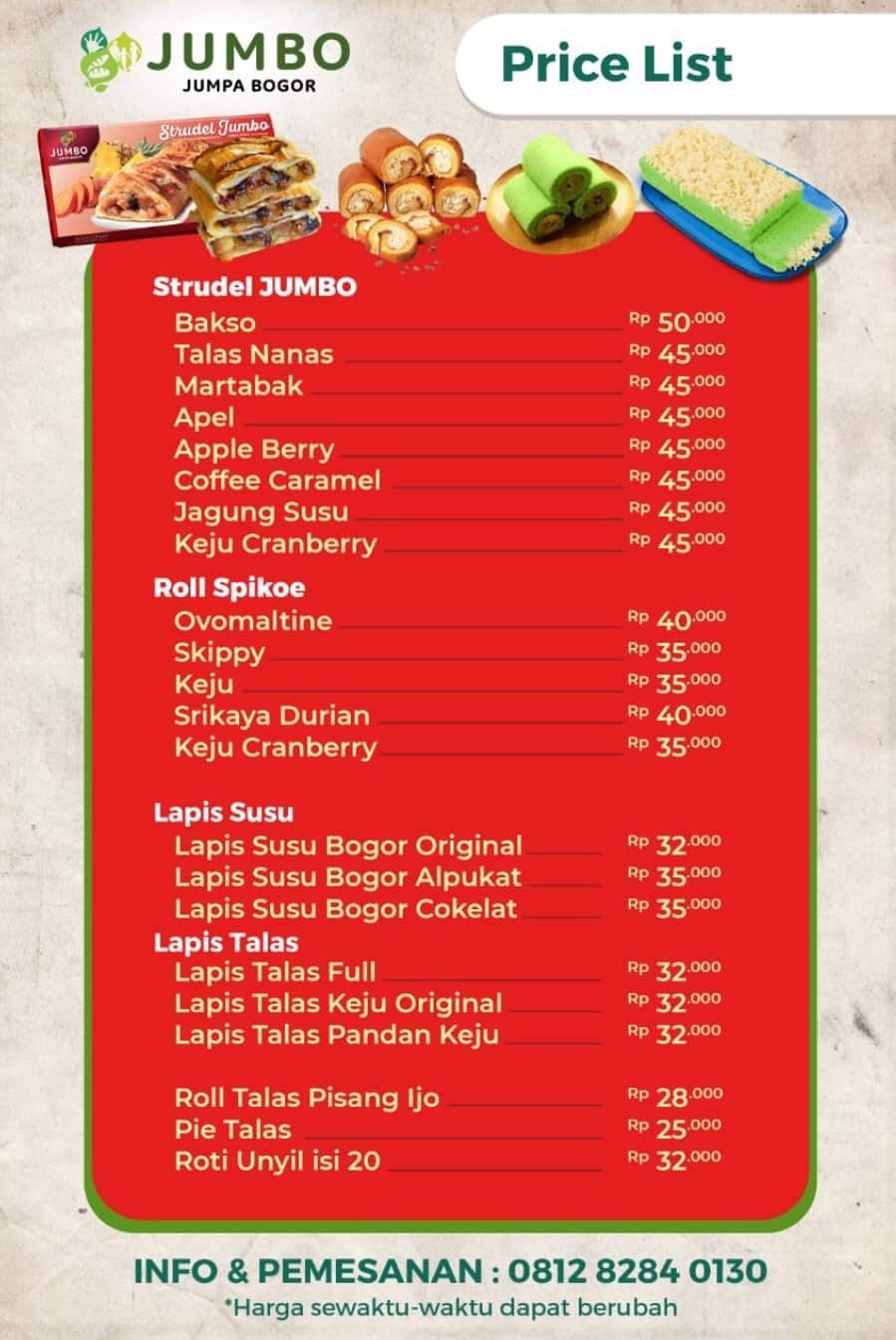 JUMBO
JUMPA BOGOR

Price List

JUMBO
Strudel Jumbo

Strudel JUMBO
Bakso Rp 50.000
Talas Nanas Rp 45.000
Martabak Rp 45.000
Apel Rp 45.000
Apple Berry Rp 45.000
Coffee Caramel Rp 45.000
Jagung Susu Rp 45.000
Keju Cranberry Rp 45.000

Roll Spikoe
Ovomaltine Rp 40.000
Skippy Rp 35.000
Keju Rp 35.000
Srikaya Durian Rp 40.000
Keju Cranberry Rp 35.000

Lapis Susu
Lapis Susu Bogor Original Rp 32.000
Lapis Susu Bogor Alpukat Rp 35.000
Lapis Susu Bogor Cokelat Rp 35.000

Lapis Talas
Lapis Talas Full Rp 32.000
Lapis Talas Keju Original Rp 32.000
Lapis Talas Pandan Keju Rp 32.000

Roll Talas Pisang Ijo Rp 28.000
Pie Talas Rp 25.000
Roti Unyil isi 20 Rp 32.000

INFO & PEMESANAN : 0812 8284 0130
*Harga sewaktu-waktu dapat berubah